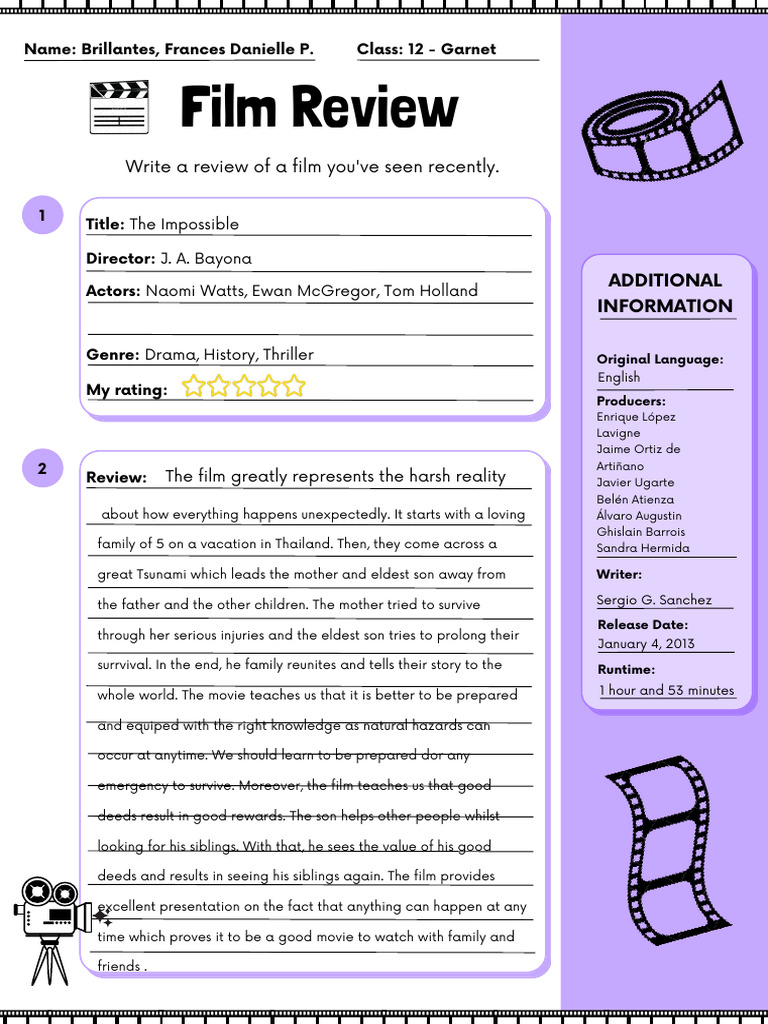 Name: Brillantes, Frances Danielle P.

Class: 12 - Garnet

Film Review

Write a review of a film you've seen recently.

1

Title: The Impossible

Director: J. A. Bayona

Actors: Naomi Watts, Ewan McGregor, Tom Holland

Genre: Drama, History, Thriller

My rating:

2

Review: The film greatly represents the harsh reality about how everything happens unexpectedly. It starts with a loving family of 5 on a vacation in Thailand. Then, they come across a great Tsunami which leads the mother and eldest son away from the father and the other children. The mother tried to survive through her serious injuries and the eldest son tries to prolong their surrvival. In the end, he family reunites and tells their story to the whole world. The movie teaches us that it is better to be prepared and equiped with the right knowledge as natural hazards can occur at anytime. We should learn to be prepared dor any emergency to survive. Moreover, the film teaches us that good deeds result in good rewards. The son helps other people whilst looking for his siblings. With that, he sees the value of his good deeds and results in seeing his siblings again. The film provides excellent presentation on the fact that anything can happen at any time which proves it to be a good movie to watch with family and friends .

ADDITIONAL INFORMATION

Original Language:
English

Producers:
Enrique López Lavigne
Jaime Ortiz de Artiñano
Javier Ugarte
Belén Atienza
Álvaro Augustin
Ghislain Barrois
Sandra Hermida

Writer:
Sergio G. Sanchez

Release Date:
January 4, 2013

Runtime:
1 hour and 53 minutes